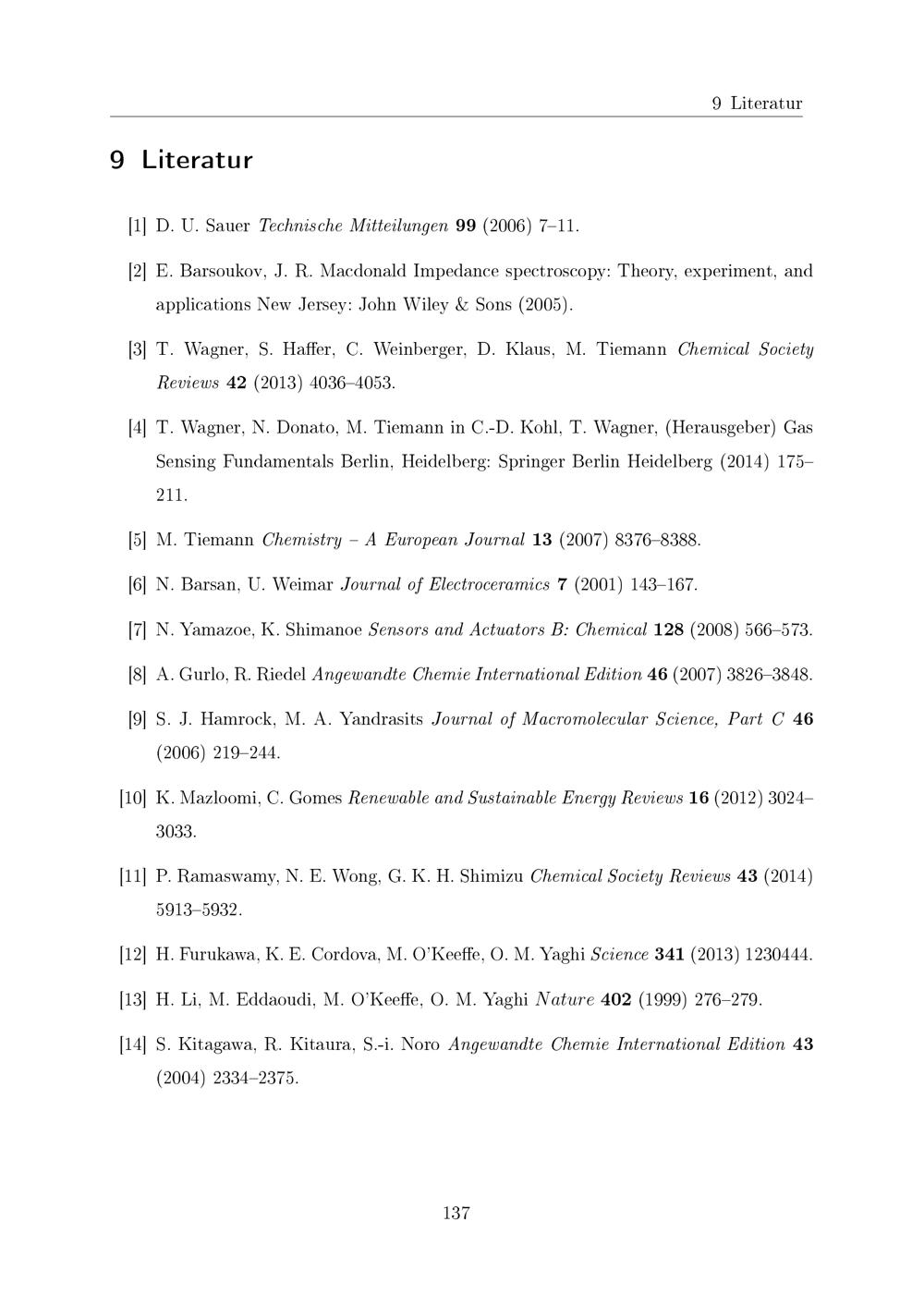 9 Literatur

9 Literatur

[1] D. U. Sauer Technische Mitteilungen 99 (2006) 7–11.

[2] E. Barsoukov, J. R. Macdonald Impedance spectroscopy: Theory, experiment, and applications New Jersey: John Wiley & Sons (2005).

[3] T. Wagner, S. Haffer, C. Weinberger, D. Klaus, M. Tiemann Chemical Society Reviews 42 (2013) 4036–4053.

[4] T. Wagner, N. Donato, M. Tiemann in C.-D. Kohl, T. Wagner, (Herausgeber) Gas Sensing Fundamentals Berlin, Heidelberg: Springer Berlin Heidelberg (2014) 175–211.

[5] M. Tiemann Chemistry – A European Journal 13 (2007) 8376–8388.

[6] N. Barsan, U. Weimar Journal of Electroceramics 7 (2001) 143–167.

[7] N. Yamazoe, K. Shimanoe Sensors and Actuators B: Chemical 128 (2008) 566–573.

[8] A. Gurlo, R. Riedel Angewandte Chemie International Edition 46 (2007) 3826–3848.

[9] S. J. Hamrock, M. A. Yandrasits Journal of Macromolecular Science, Part C 46 (2006) 219–244.

[10] K. Mazloomi, C. Gomes Renewable and Sustainable Energy Reviews 16 (2012) 3024–3033.

[11] P. Ramaswamy, N. E. Wong, G. K. H. Shimizu Chemical Society Reviews 43 (2014) 5913–5932.

[12] H. Furukawa, K. E. Cordova, M. O'Keeffe, O. M. Yaghi Science 341 (2013) 1230444.

[13] H. Li, M. Eddaoudi, M. O'Keeffe, O. M. Yaghi Nature 402 (1999) 276–279.

[14] S. Kitagawa, R. Kitaura, S.-i. Noro Angewandte Chemie International Edition 43 (2004) 2334–2375.

137